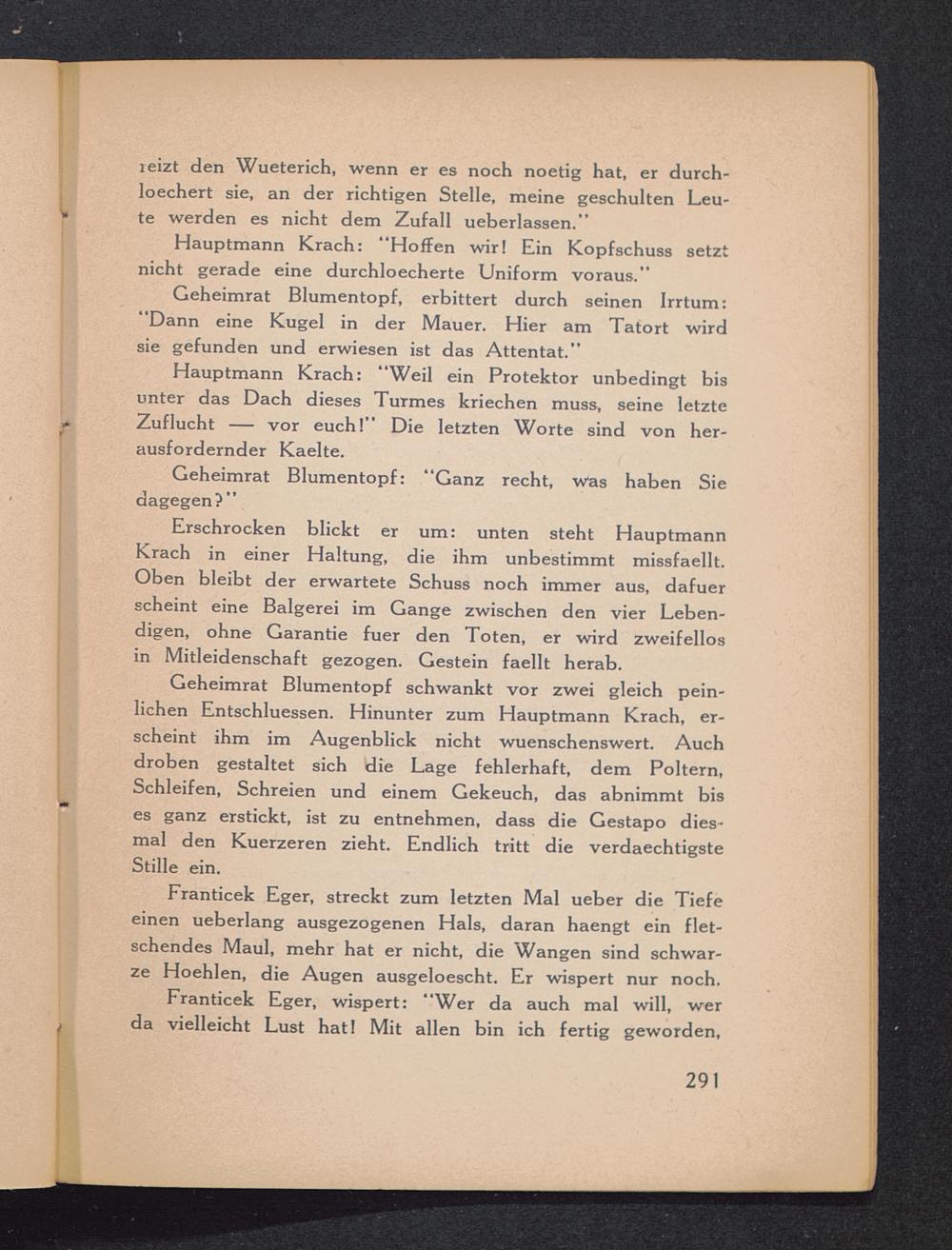 reizt den Wueterich, wenn er es noch noetig hat, er durchloechert sie, an der richtigen Stelle, meine geschulten Leute werden es nicht dem Zufall ueberlassen."

Hauptmann Krach: "Hoffen wir! Ein Kopfschuss setzt nicht gerade eine durchloecherte Uniform voraus."

Geheimrat Blumentopf, erbittert durch seinen Irrtum: "Dann eine Kugel in der Mauer. Hier am Tatort wird sie gefunden und erwiesen ist das Attentat."

Hauptmann Krach: "Weil ein Protektor unbedingt bis unter das Dach dieses Turmes kriechen muss, seine letzte Zuflucht — vor euch!" Die letzten Worte sind von herausfordernder Kaelte.

Geheimrat Blumentopf: "Ganz recht, was haben Sie dagegen?"

Erschrocken blickt er um: unten steht Hauptmann Krach in einer Haltung, die ihm unbestimmt missfaellt. Oben bleibt der erwartete Schuss noch immer aus, dafuer scheint eine Balgerei im Gange zwischen den vier Lebendigen, ohne Garantie fuer den Toten, er wird zweifellos in Mitleidenschaft gezogen. Gestein faellt herab.

Geheimrat Blumentopf schwankt vor zwei gleich peinlichen Entschluessen. Hinunter zum Hauptmann Krach, erscheint ihm im Augenblick nicht wuenschenswert. Auch droben gestaltet sich die Lage fehlerhaft, dem Poltern, Schleifen, Schreien und einem Gekeuch, das abnimmt bis es ganz erstickt, ist zu entnehmen, dass die Gestapo diesmal den Kuerzeren zieht. Endlich tritt die verdaechtigste Stille ein.

Franticek Eger, streckt zum letzten Mal ueber die Tiefe einen ueberlang ausgezogenen Hals, daran haengt ein fletschendes Maul, mehr hat er nicht, die Wangen sind schwarze Hoehlen, die Augen ausgeloescht. Er wispert nur noch.

Franticek Eger, wispert: "Wer da auch mal will, wer da vielleicht Lust hat! Mit allen bin ich fertig geworden,

291